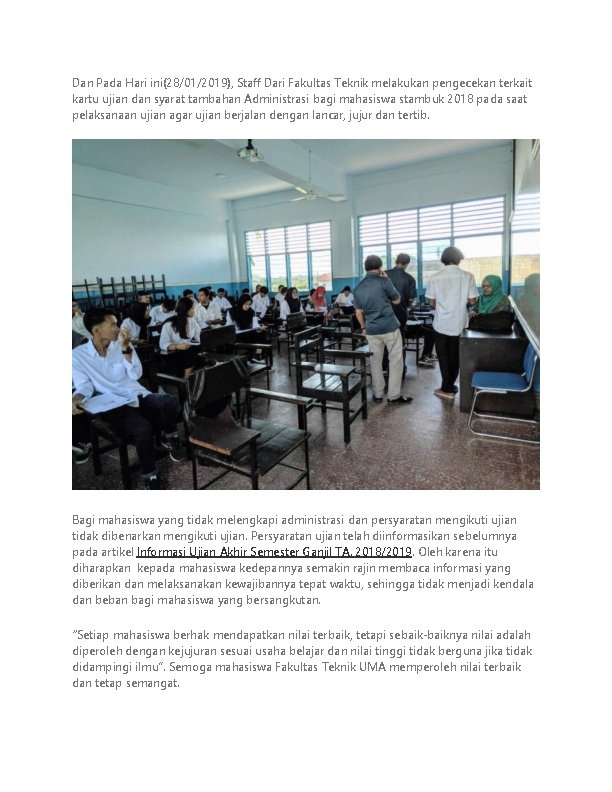 Dan Pada Hari ini(28/01/2019), Staff Dari Fakultas Teknik melakukan pengecekan terkait kartu ujian dan syarat tambahan Administrasi bagi mahasiswa stambuk 2018 pada saat pelaksanaan ujian agar ujian berjalan dengan lancar, jujur dan tertib.

Bagi mahasiswa yang tidak melengkapi administrasi dan persyaratan mengikuti ujian tidak dibenarkan mengikuti ujian. Persyaratan ujian telah diinformasikan sebelumnya pada artikel Informasi Ujian Akhir Semester Ganjil TA. 2018/2019. Oleh karena itu diharapkan kepada mahasiswa kedepannya semakin rajin membaca informasi yang diberikan dan melaksanakan kewajibannya tepat waktu, sehingga tidak menjadi kendala dan beban bagi mahasiswa yang bersangkutan.

"Setiap mahasiswa berhak mendapatkan nilai terbaik, tetapi sebaik-baiknya nilai adalah diperoleh dengan kejujuran sesuai usaha belajar dan nilai tinggi tidak berguna jika tidak didampingi ilmu". Semoga mahasiswa Fakultas Teknik UMA memperoleh nilai terbaik dan tetap semangat.